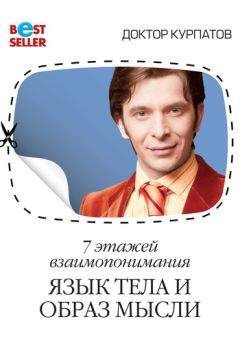 BeST SELLER

ДОКТОР КУРПАТОВ

7 этажей взаимопонимания

ЯЗЫК ТЕЛА И ОБРАЗ МЫСЛИ